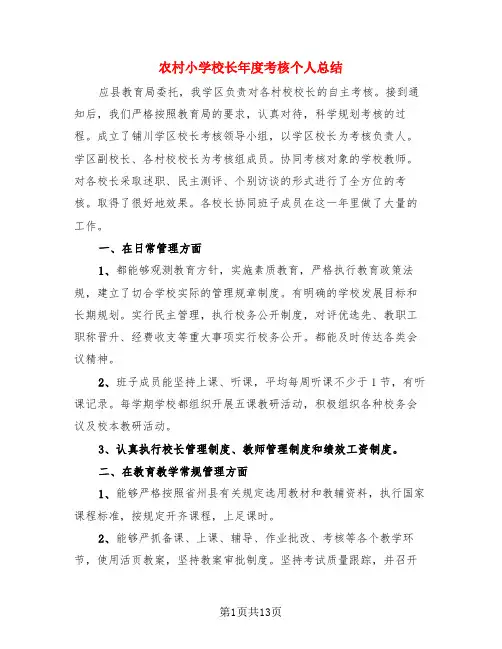 农村小学校长年度考核个人总结

应县教育局委托，我学区负责对各村校校长的自主考核。接到通知后，我们严格按照教育局的要求，认真对待，科学规划考核的过程。成立了铺川学区校长考核领导小组，以学区校长为考核负责人。学区副校长、各村校校长为考核组成员。协同考核对象的学校教师。对各校长采取述职、民主测评、个别访谈的形式进行了全方位的考核。取得了很好地效果。各校长协同班子成员在这一年里做了大量的工作。

一、在日常管理方面

1、都能够观测教育方针，实施素质教育，严格执行教育政策法规，建立了切合学校实际的管理规章制度。有明确的学校发展目标和长期规划。实行民主管理，执行校务公开制度，对评优选先、教职工职称晋升、经费收支等重大事项实行校务公开。都能及时传达各类会议精神。

2、班子成员能坚持上课、听课，平均每周听课不少于1节，有听课记录。每学期学校都组织开展五课教研活动，积极组织各种校务会议及校本教研活动。

3、认真执行校长管理制度、教师管理制度和绩效工资制度。

二、在教育教学常规管理方面

1、能够严格按照省州县有关规定选用教材和教辅资料，执行国家课程标准，按规定开齐课程，上足课时。

2、能够严抓备课、上课、辅导、作业批改、考核等各个教学环节，使用活页教案，坚持教案审批制度。坚持考试质量跟踪，并召开

第1页共13页